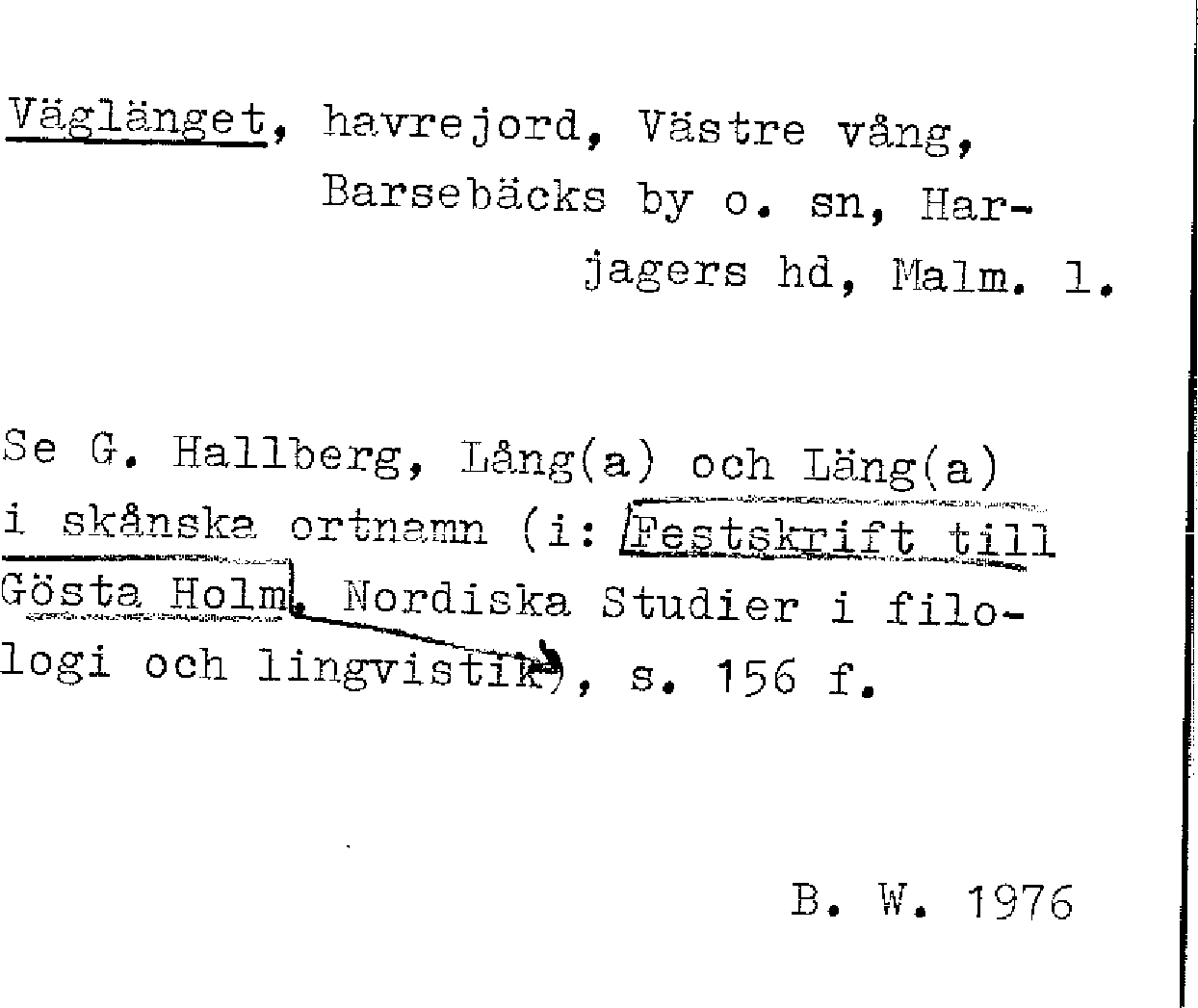 Väglänget, havrejord, Västre vång, Barsebäcks by o. sn, Harjagers hd, Malm. l.

Se G. Hallberg, Lång(a) och Läng(a) i skånska ortnamn (i: Festskrift till Gösta Holm. Nordiska Studier i filologi och lingvistik), s. 156 f.

B. W. 1976